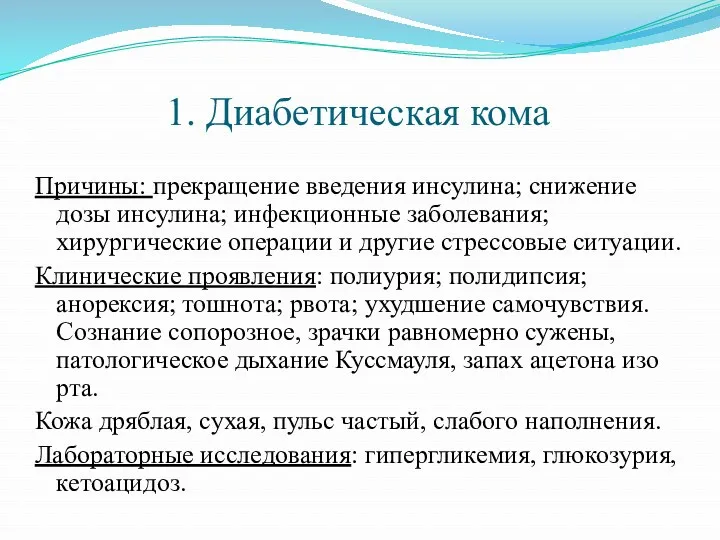 1. Диабетическая кома

Причины: прекращение введения инсулина; снижение дозы инсулина; инфекционные заболевания; хирургические операции и другие стрессовые ситуации.

Клинические проявления: полиурия; полидипсия; анорексия; тошнота; рвота; ухудшение самочувствия. Сознание сопорозное, зрачки равномерно сужены, патологическое дыхание Куссмауля, запах ацетона изо рта.

Кожа дряблая, сухая, пульс частый, слабого наполнения.

Лабораторные исследования: гипергликемия, глюкозурия, кетоацидоз.